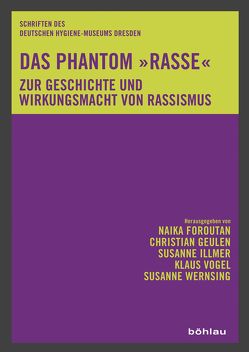 SCHRIFTEN DES
DEUTSCHEN HYGIENE-MUSEUMS DRESDEN

DAS PHANTOM »RASSE«

ZUR GESCHICHTE UND
WIRKUNGSMACHT VON RASSISMUS

Herausgegeben von
NAIKA FOROUTAN
CHRISTIAN GEULEN
SUSANNE ILLMER
KLAUS VOGEL
SUSANNE WERNSING

böhlau